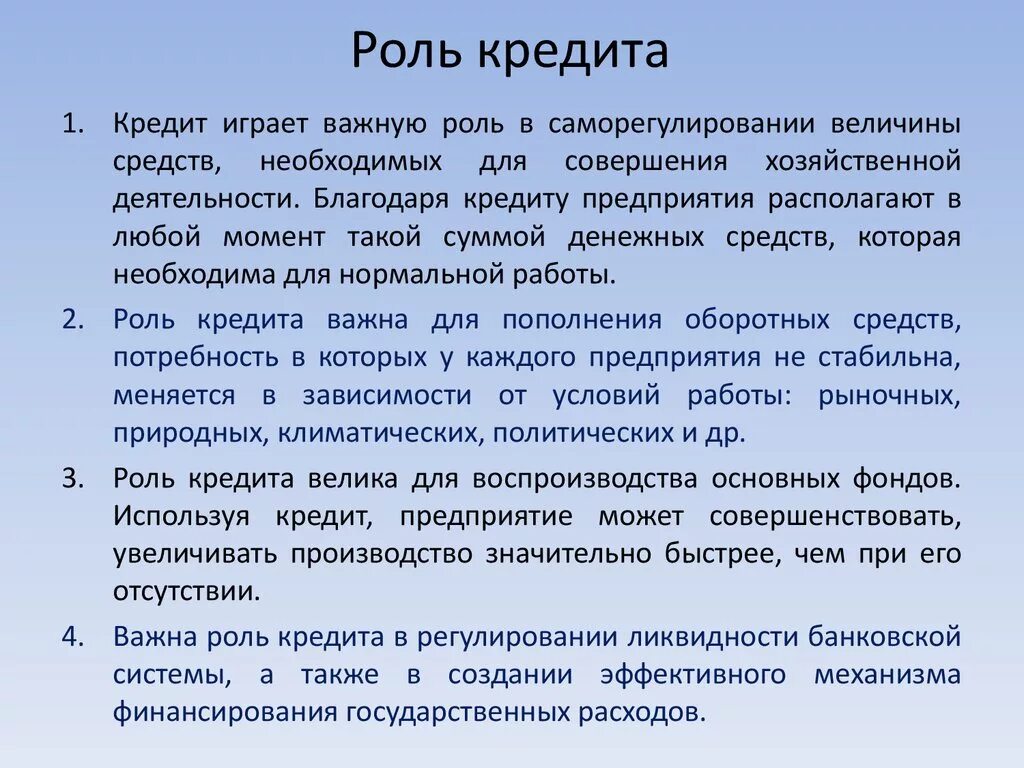 Роль кредита

1. Кредит играет важную роль в саморегулировании величины средств, необходимых для совершения хозяйственной деятельности. Благодаря кредиту предприятия располагают в любой момент такой суммой денежных средств, которая необходима для нормальной работы.

2. Роль кредита важна для пополнения оборотных средств, потребность в которых у каждого предприятия не стабильна, меняется в зависимости от условий работы: рыночных, природных, климатических, политических и др.

3. Роль кредита велика для воспроизводства основных фондов. Используя кредит, предприятие может совершенствовать, увеличивать производство значительно быстрее, чем при его отсутствии.

4. Важна роль кредита в регулировании ликвидности банковской системы, а также в создании эффективного механизма финансирования государственных расходов.